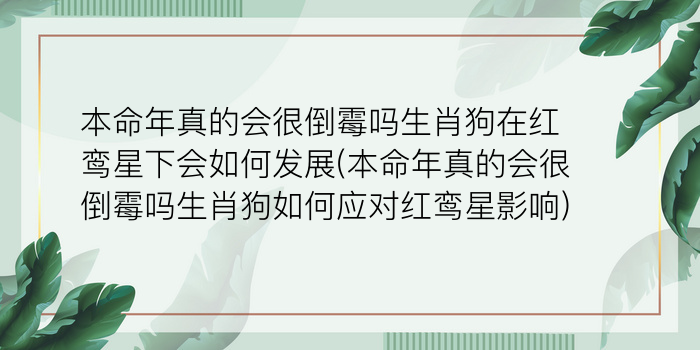 本命年真的会很倒霉吗生肖狗在红鸾星下会如何发展(本命年真的会很倒霉吗生肖狗如何应对红鸾星影响)